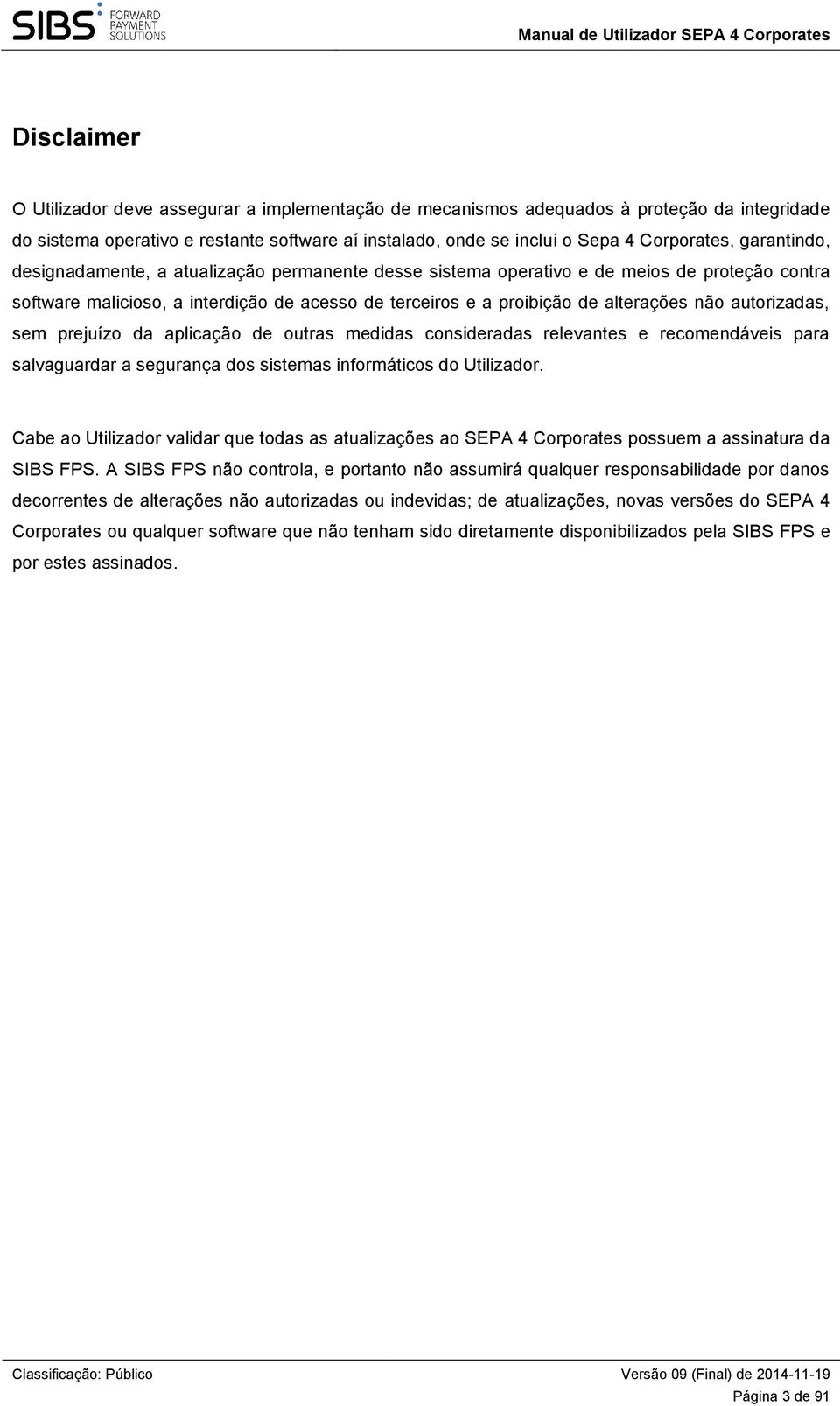 SIBS FORWARD PAYMENT SOLUTIONS

Manual de Utilizador SEPA 4 Corporates

Disclaimer

O Utilizador deve assegurar a implementação de mecanismos adequados à proteção da integridade do sistema operativo e restante software aí instalado, onde se inclui o Sepa 4 Corporates, garantindo, designadamente, a atualização permanente desse sistema operativo e de meios de proteção contra software malicioso, a interdição de acesso de terceiros e a proibição de alterações não autorizadas, sem prejuízo da aplicação de outras medidas consideradas relevantes e recomendáveis para salvaguardar a segurança dos sistemas informáticos do Utilizador.

Cabe ao Utilizador validar que todas as atualizações ao SEPA 4 Corporates possuem a assinatura da SIBS FPS. A SIBS FPS não controla, e portanto não assumirá qualquer responsabilidade por danos decorrentes de alterações não autorizadas ou indevidas; de atualizações, novas versões do SEPA 4 Corporates ou qualquer software que não tenham sido diretamente disponibilizados pela SIBS FPS e por estes assinados.

Classificação: Público

Versão 09 (Final) de 2014-11-19

Página 3 de 91